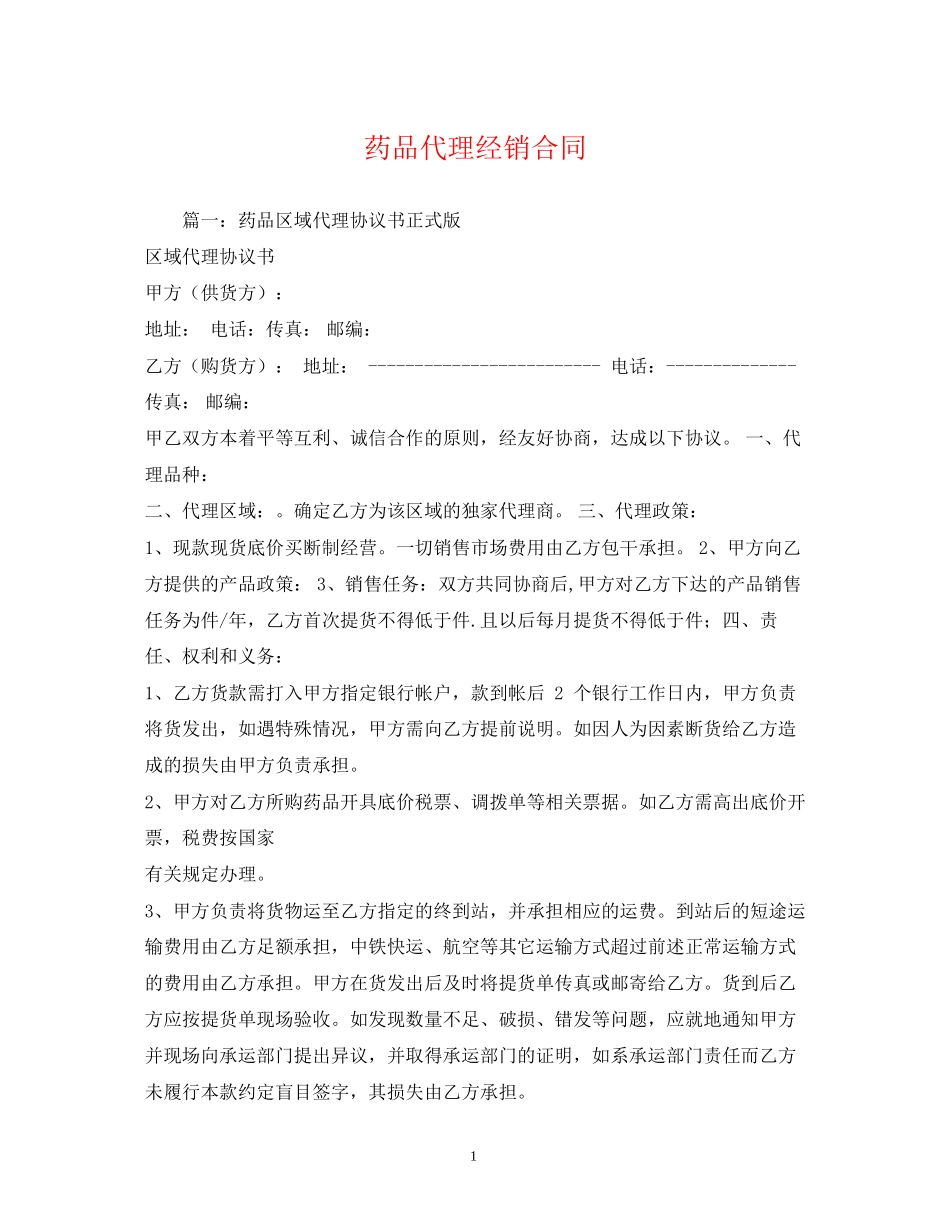 药品代理经销合同

篇一：药品区域代理协议书正式版

区域代理协议书

甲方（供货方）：

地址： 电话：传真： 邮编：

乙方（购货方）： 地址： ------------------------- 电话：--------------

传真： 邮编：

甲乙双方本着平等互利、诚信合作的原则，经友好协商，达成以下协议。 一、代理品种：

二、代理区域：。确定乙方为该区域的独家代理商。 三、代理政策：

1、现款现货底价买断制经营。一切销售市场费用由乙方包干承担。 2、甲方向乙方提供的产品政策： 3、销售任务：双方共同协商后,甲方对乙方下达的产品销售任务为件/年，乙方首次提货不得低于件.且以后每月提货不得低于件；四、责任、权利和义务：

1、乙方货款需打入甲方指定银行帐户，款到帐后 2 个银行工作日内，甲方负责将货发出，如遇特殊情况，甲方需向乙方提前说明。如因人为因素断货给乙方造成的损失由甲方负责承担。

2、甲方对乙方所购药品开具底价税票、调拨单等相关票据。如乙方需高出底价开票，税费按国家

有关规定办理。

3、甲方负责将货物运至乙方指定的终到站，并承担相应的运费。到站后的短途运输费用由乙方足额承担，中铁快运、航空等其它运输方式超过前述正常运输方式的费用由乙方承担。甲方在货发出后及时将提货单传真或邮寄给乙方。货到后乙方应按提货单现场验收。如发现数量不足、破损、错发等问题，应就地通知甲方并现场向承运部门提出异议，并取得承运部门的证明，如系承运部门责任而乙方未履行本款约定盲目签字，其损失由乙方承担。

1